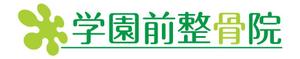 学園前整骨院